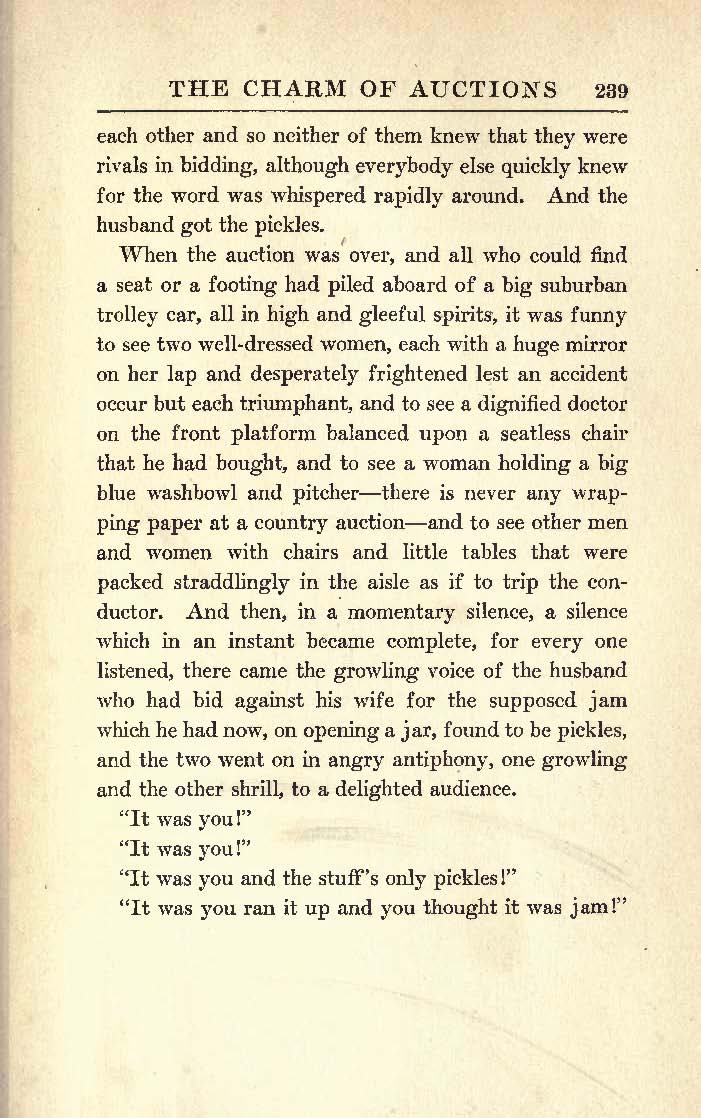 THE CHARM OF AUCTIONS 239

each other and so neither of them knew that they were rivals in bidding, although everybody else quickly knew for the word was whispered rapidly around. And the husband got the pickles.

When the auction was over, and all who could find a seat or a footing had piled aboard of a big suburban trolley car, all in high and gleeful spirits, it was funny to see two well-dressed women, each with a huge mirror on her lap and desperately frightened lest an accident occur but each triumphant, and to see a dignified doctor on the front platform balanced upon a seatless chair that he had bought, and to see a woman holding a big blue washbowl and pitcher—there is never any wrapping paper at a country auction—and to see other men and women with chairs and little tables that were packed straddlingly in the aisle as if to trip the conductor. And then, in a momentary silence, a silence which in an instant became complete, for every one listened, there came the growling voice of the husband who had bid against his wife for the supposed jam which he had now, on opening a jar, found to be pickles, and the two went on in angry antiphony, one growling and the other shrill, to a delighted audience.

"It was you!"

"It was you!"

"It was you and the stuff's only pickles!"

"It was you ran it up and you thought it was jam!"